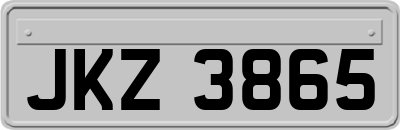 JKZ 3865